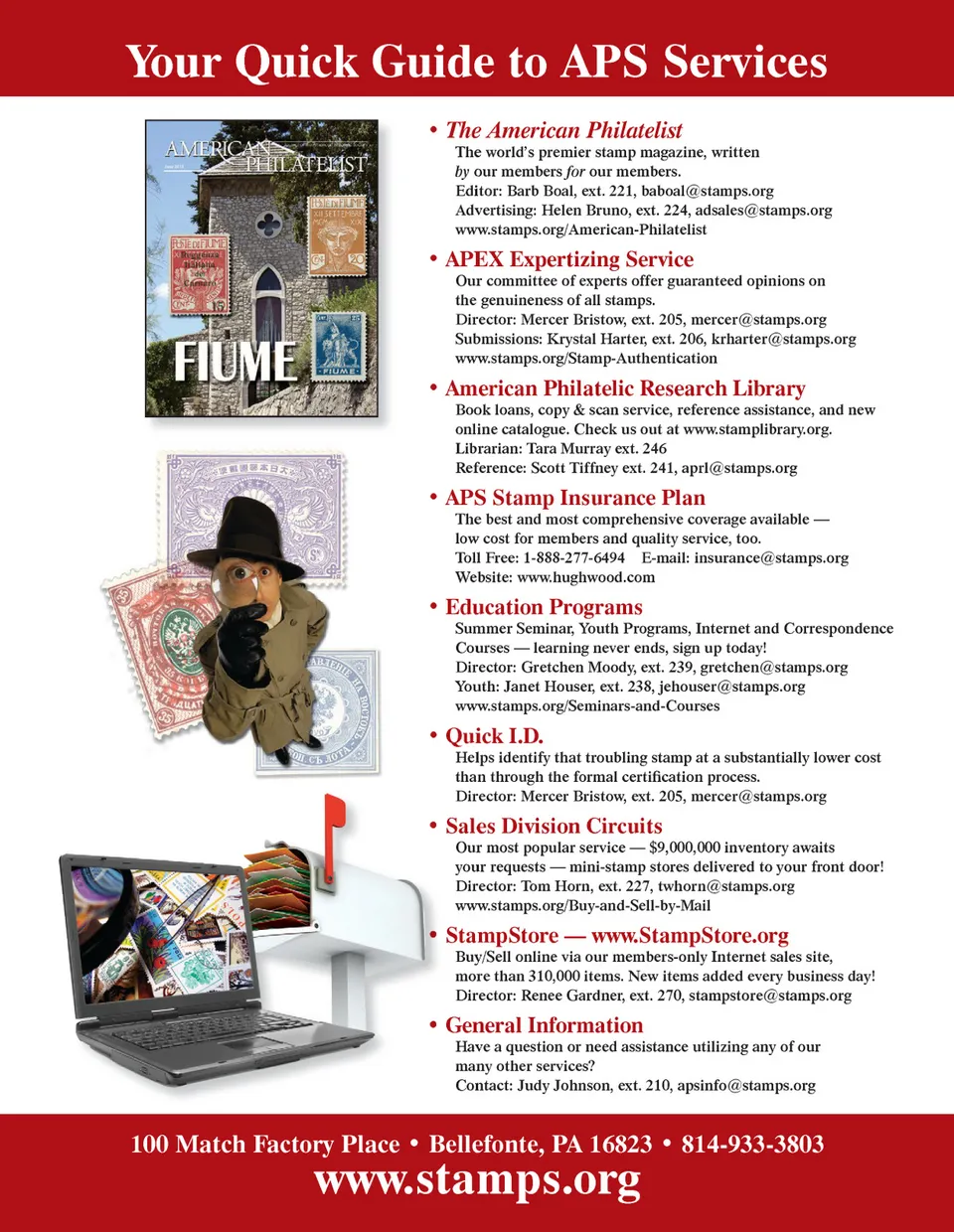 Your Quick Guide to APS Services

AMERICAN PHILATELIST

FIUME

• The American Philatelist
The world's premier stamp magazine, written by our members for our members.
Editor: Barb Boal, ext. 221, baboal@stamps.org
Advertising: Helen Bruno, ext. 224, adsales@stamps.org
www.stamps.org/American-Philatelist

• APEX Expertizing Service
Our committee of experts offer guaranteed opinions on the genuineness of all stamps.
Director: Mercer Bristow, ext. 205, mercer@stamps.org
Submissions: Krystal Harter, ext. 206, krharter@stamps.org
www.stamps.org/Stamp-Authentication

• American Philatelic Research Library
Book loans, copy & scan service, reference assistance, and new online catalogue. Check us out at www.stamplibrary.org.
Librarian: Tara Murray ext. 246
Reference: Scott Tiffney ext. 241, aprl@stamps.org

• APS Stamp Insurance Plan
The best and most comprehensive coverage available — low cost for members and quality service, too.
Toll Free: 1-888-277-6494 E-mail: insurance@stamps.org
Website: www.hughwood.com

• Education Programs
Summer Seminar, Youth Programs, Internet and Correspondence Courses — learning never ends, sign up today!
Director: Gretchen Moody, ext. 239, gretchen@stamps.org
Youth: Janet Houser, ext. 238, jehouser@stamps.org
www.stamps.org/Seminars-and-Courses

• Quick I.D.
Helps identify that troubling stamp at a substantially lower cost than through the formal certification process.
Director: Mercer Bristow, ext. 205, mercer@stamps.org

• Sales Division Circuits
Our most popular service — $9,000,000 inventory awaits your requests — mini-stamp stores delivered to your front door!
Director: Tom Horn, ext. 227, twhorn@stamps.org
www.stamps.org/Buy-and-Sell-by-Mail

• StampStore — www.StampStore.org
Buy/Sell online via our members-only Internet sales site, more than 310,000 items. New items added every business day!
Director: Renee Gardner, ext. 270, stampstore@stamps.org

• General Information
Have a question or need assistance utilizing any of our many other services?
Contact: Judy Johnson, ext. 210, apsinfo@stamps.org

100 Match Factory Place • Bellefonte, PA 16823 • 814-933-3803
www.stamps.org